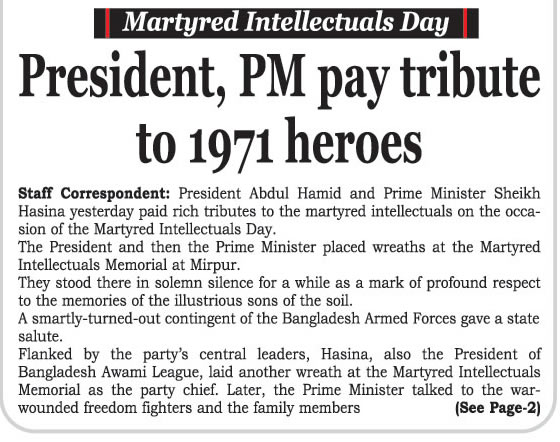 Martyred Intellectuals Day

President, PM pay tribute to 1971 heroes

Staff Correspondent: President Abdul Hamid and Prime Minister Sheikh Hasina yesterday paid rich tributes to the martyred intellectuals on the occasion of the Martyred Intellectuals Day.

The President and then the Prime Minister placed wreaths at the Martyred Intellectuals Memorial at Mirpur.

They stood there in solemn silence for a while as a mark of profound respect to the memories of the illustrious sons of the soil.

A smartly-turned-out contingent of the Bangladesh Armed Forces gave a state salute.

Flanked by the party's central leaders, Hasina, also the President of Bangladesh Awami League, laid another wreath at the Martyred Intellectuals Memorial as the party chief. Later, the Prime Minister talked to the war-wounded freedom fighters and the family members (See Page-2)